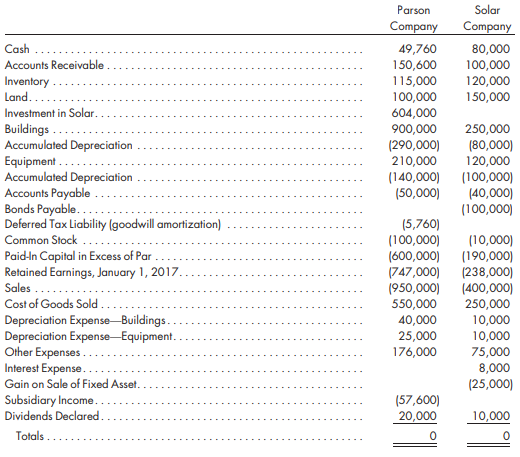 | | Parson Company | Solar Company |
|---|---|---|
| Cash | 49,760 | 80,000 |
| Accounts Receivable | 150,600 | 100,000 |
| Inventory | 115,000 | 120,000 |
| Land | 100,000 | 150,000 |
| Investment in Solar | 604,000 | |
| Buildings | 900,000 | 250,000 |
| Accumulated Depreciation | (290,000) | (80,000) |
| Equipment | 210,000 | 120,000 |
| Accumulated Depreciation | (140,000) | (100,000) |
| Accounts Payable | (50,000) | (40,000) |
| Bonds Payable | | (100,000) |
| Deferred Tax Liability (goodwill amortization) | (5,760) | |
| Common Stock | (100,000) | (10,000) |
| Paid-In Capital in Excess of Par | (600,000) | (190,000) |
| Retained Earnings, January 1, 2017 | (747,000) | (238,000) |
| Sales | (950,000) | (400,000) |
| Cost of Goods Sold | 550,000 | 250,000 |
| Depreciation Expense—Buildings | 40,000 | 10,000 |
| Depreciation Expense—Equipment | 25,000 | 10,000 |
| Other Expenses | 176,000 | 75,000 |
| Interest Expense | | 8,000 |
| Gain on Sale of Fixed Asset | | (25,000) |
| Subsidiary Income | (57,600) | |
| Dividends Declared | 20,000 | 10,000 |
| Totals | 0 | 0 |